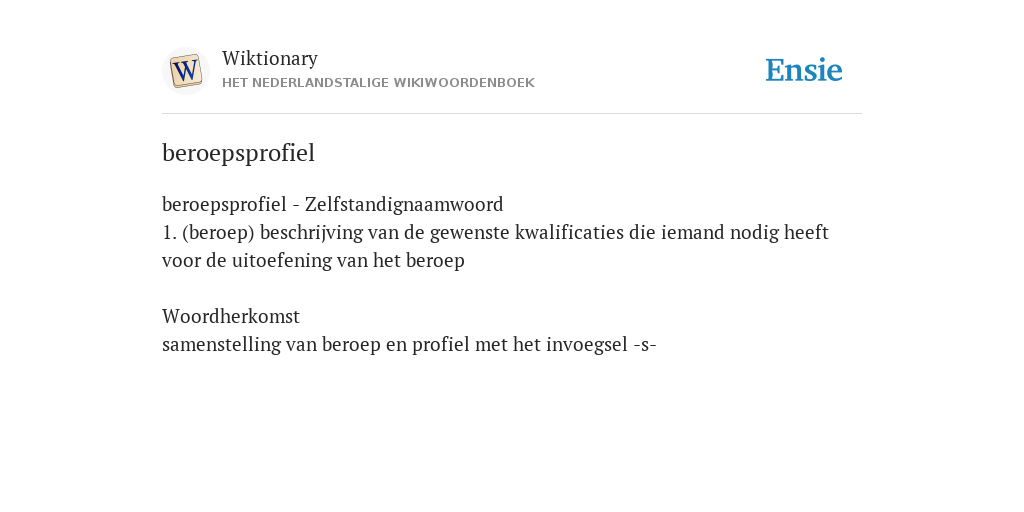 W

Wiktionary
HET NEDERLANDSTALIGE WIKIWOORDENBOEK

Ensie

beroepsprofiel

beroepsprofiel - Zelfstandignaamwoord
1. (beroep) beschrijving van de gewenste kwalificaties die iemand nodig heeft voor de uitoefening van het beroep

Woordherkomst
samenstelling van beroep en profiel met het invoegsel -s-